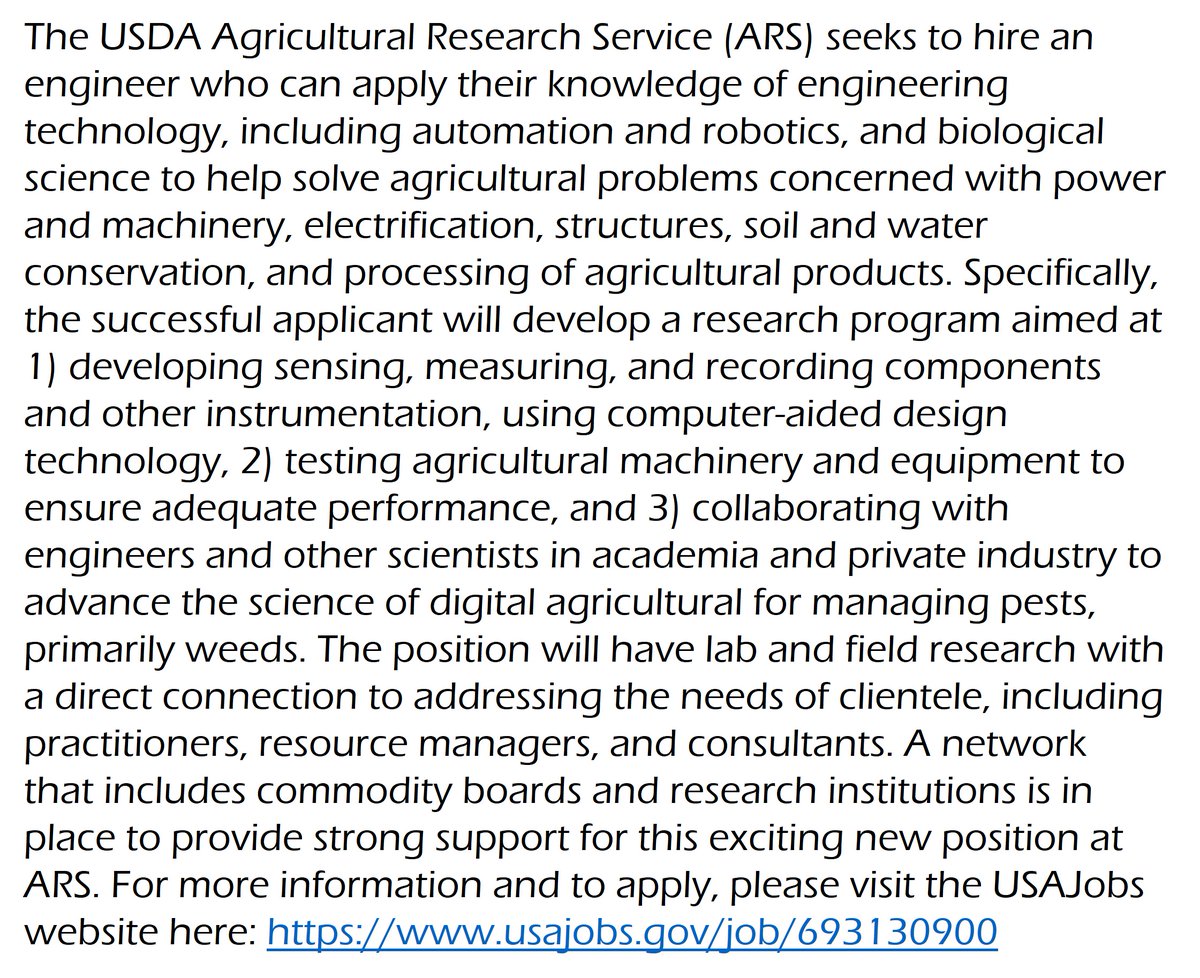 The USDA Agricultural Research Service (ARS) seeks to hire an engineer who can apply their knowledge of engineering technology, including automation and robotics, and biological science to help solve agricultural problems concerned with power and machinery, electrification, structures, soil and water conservation, and processing of agricultural products. Specifically, the successful applicant will develop a research program aimed at 1) developing sensing, measuring, and recording components and other instrumentation, using computer-aided design technology, 2) testing agricultural machinery and equipment to ensure adequate performance, and 3) collaborating with engineers and other scientists in academia and private industry to advance the science of digital agricultural for managing pests, primarily weeds. The position will have lab and field research with a direct connection to addressing the needs of clientele, including practitioners, resource managers, and consultants. A network that includes commodity boards and research institutions is in place to provide strong support for this exciting new position at ARS. For more information and to apply, please visit the USAJobs website here: https://www.usajobs.gov/job/693130900